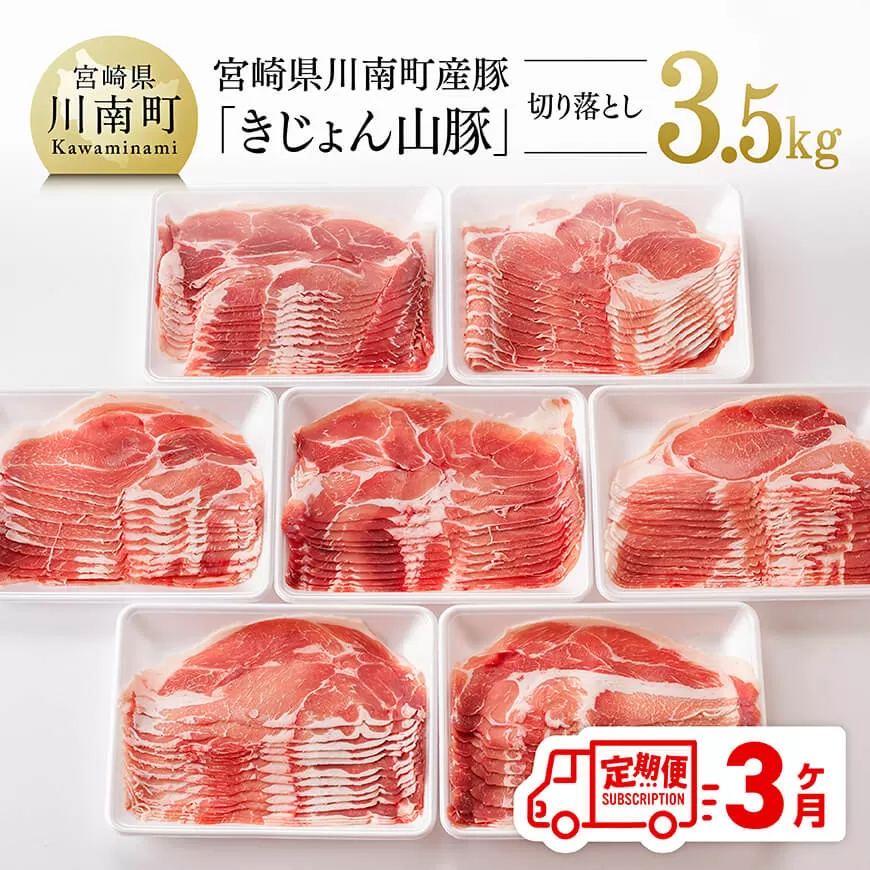 宮崎県
川南町
Kawaminami

宮崎県川南町産豚
「きじょん山豚」

切り落とし

3.5kg

定期便
SUBSCRIPTION

3ヶ月